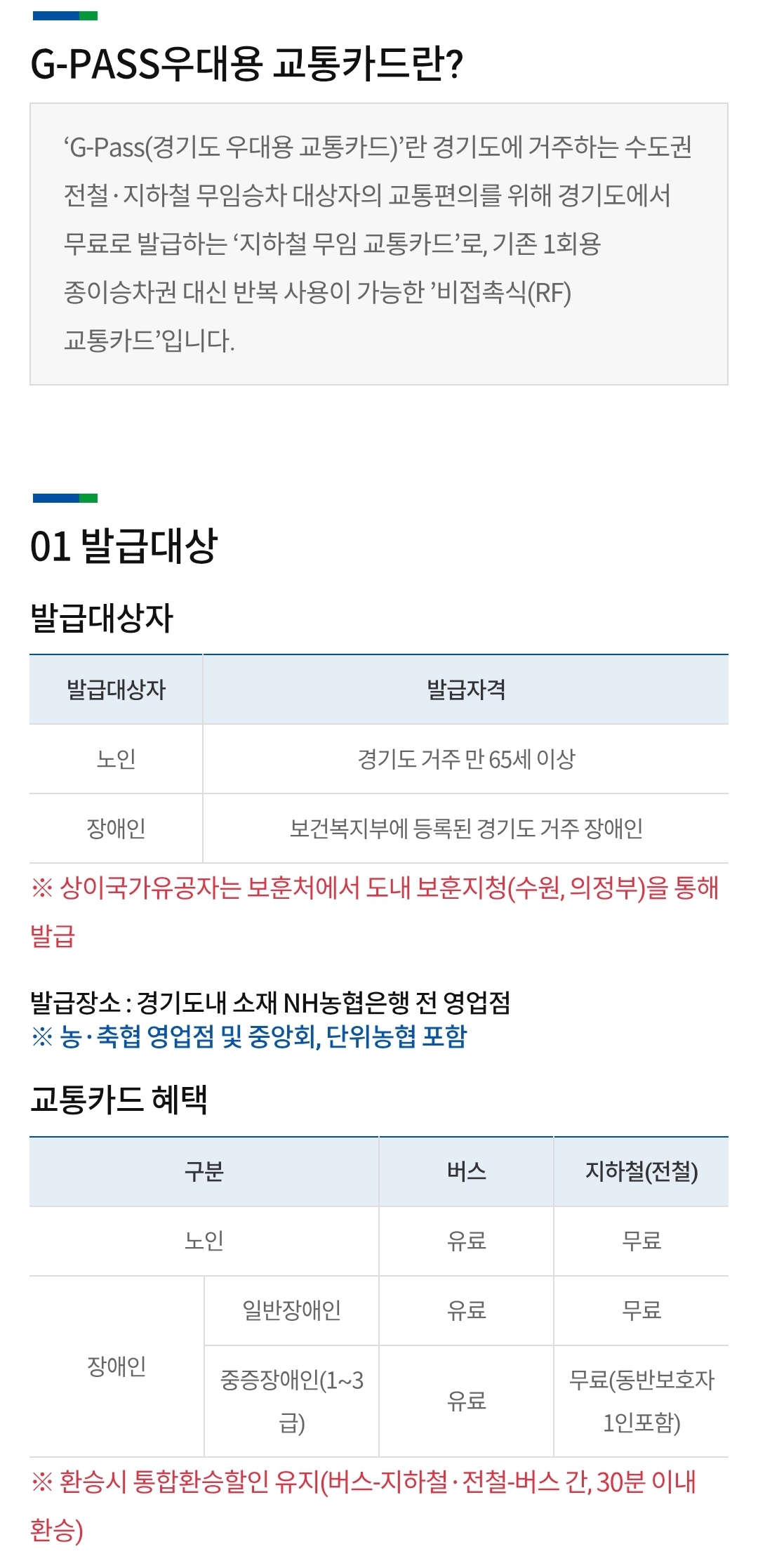 G-PASS우대용 교통카드란?

'G-Pass(경기도 우대용 교통카드)'란 경기도에 거주하는 수도권 전철·지하철 무임승차 대상자의 교통편의를 위해 경기도에서 무료로 발급하는 '지하철 무임 교통카드'로, 기존 1회용 종이승차권 대신 반복 사용이 가능한 '비접촉식(RF) 교통카드'입니다.

01 발급대상

발급대상자

| 발급대상자 | 발급자격 |
|---|---|
| 노인 | 경기도 거주 만 65세 이상 |
| 장애인 | 보건복지부에 등록된 경기도 거주 장애인 |

※ 상이국가유공자는 보훈처에서 도내 보훈지청(수원, 의정부)을 통해 발급

발급장소 : 경기도내 소재 NH농협은행 전 영업점
※ 농·축협 영업점 및 중앙회, 단위농협 포함

교통카드 혜택

| 구분 | | 버스 | 지하철(전철) |
|---|---|---|---|
| 노인 | | 유료 | 무료 |
| 장애인 | 일반장애인 | 유료 | 무료 |
| | 중증장애인(1~3급) | 유료 | 무료(동반보호자 1인포함) |

※ 환승시 통합환승할인 유지(버스-지하철·전철-버스 간, 30분 이내 환승)